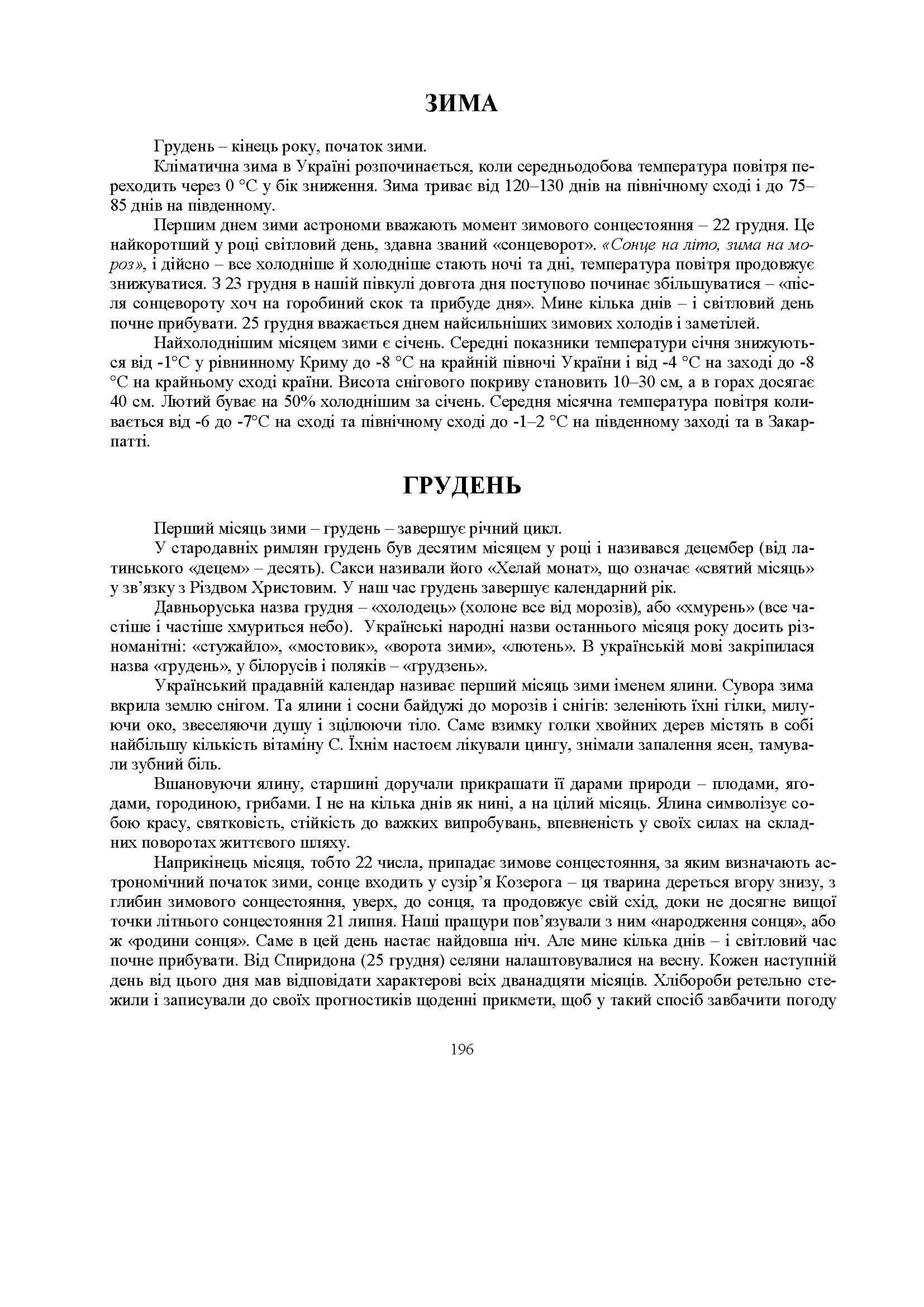 ЗИМА

Грудень – кінець року, початок зими.

Кліматична зима в Україні розпочинається, коли середньодобова температура повітря переходить через 0 °С у бік зниження. Зима триває від 120–130 днів на північному сході і до 75–85 днів на південному.

Першим днем зими астрономи вважають момент зимового сонцестояння – 22 грудня. Це найкоротший у році світловий день, здавна званий «сонцеворот». «Сонце на літо, зима на мороз», і дійсно – все холодніше й холодніше стають ночі та дні, температура повітря продовжує знижуватися. З 23 грудня в нашій півкулі довгота дня поступово починає збільшуватися – «після сонцевороту хоч на горобиний скок та прибуде дня». Мине кілька днів – і світловий день почне прибувати. 25 грудня вважається днем найсильніших зимових холодів і заметілей.

Найхолоднішим місяцем зими є січень. Середні показники температури січня знижуються від -1°С у рівнинному Криму до -8 °С на крайній півночі України і від -4 °С на заході до -8 °С на крайньому сході країни. Висота снігового покриву становить 10–30 см, а в горах досягає 40 см. Лютий буває на 50% холоднішим за січень. Середня місячна температура повітря коливається від -6 до -7°С на сході та північному сході до -1–2 °С на південному заході та в Закарпатті.

ГРУДЕНЬ

Перший місяць зими – грудень – завершує річний цикл.

У стародавніх римлян грудень був десятим місяцем у році і називався децембер (від латинського «децем» – десять). Сакси називали його «Хелай монат», що означає «святий місяць» у зв’язку з Різдвом Христовим. У наш час грудень завершує календарний рік.

Давньоруська назва грудня – «холодець» (холоне все від морозів), або «хмурень» (все частіше і частіше хмуриться небо). Українські народні назви останнього місяця року досить різноманітні: «стужайло», «мостовик», «ворота зими», «лютень». В українській мові закріпилася назва «грудень», у білорусів і поляків – «грудзень».

Український прадавній календар називає перший місяць зими іменем ялини. Сувора зима вкрила землю снігом. Та ялини і сосни байдужі до морозів і снігів: зеленіють їхні гілки, милуючи око, звеселяючи душу і зцілюючи тіло. Саме взимку голки хвойних дерев містять в собі найбільшу кількість вітаміну С. Їхнім настоєм лікували цингу, знімали запалення ясен, тамували зубний біль.

Вшановуючи ялину, старшині доручали прикрашати її дарами природи – плодами, ягодами, городиною, грибами. І не на кілька днів як нині, а на цілий місяць. Ялина символізує собою красу, святковість, стійкість до важких випробувань, впевненість у своїх силах на складних поворотах життєвого шляху.

Наприкінець місяця, тобто 22 числа, припадає зимове сонцестояння, за яким визначають астрономічний початок зими, сонце входить у сузір’я Козерога – ця тварина дереться вгору знизу, з глибин зимового сонцестояння, уверх, до сонця, та продовжує свій схід, доки не досягне вищої точки літнього сонцестояння 21 липня. Наші пращури пов’язували з ним «народження сонця», або ж «родини сонця». Саме в цей день настає найдовша ніч. Але мине кілька днів – і світловий час почне прибувати. Від Спиридона (25 грудня) селяни налаштовувалися на весну. Кожен наступній день від цього дня мав відповідати характерові всіх дванадцяти місяців. Хлібороби ретельно стежили і записували до своїх прогностиків щоденні прикмети, щоб у такий спосіб завбачити погоду

196